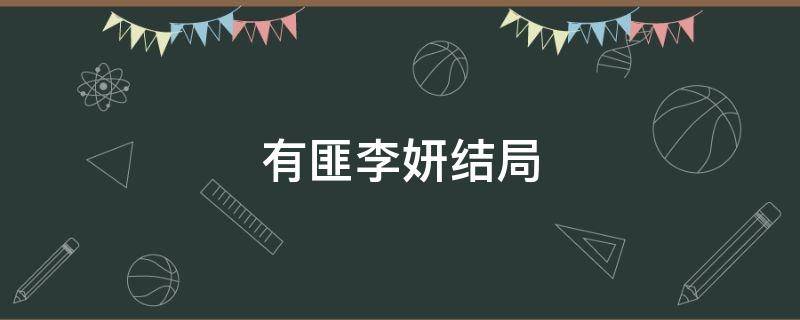 有匪李妍结局